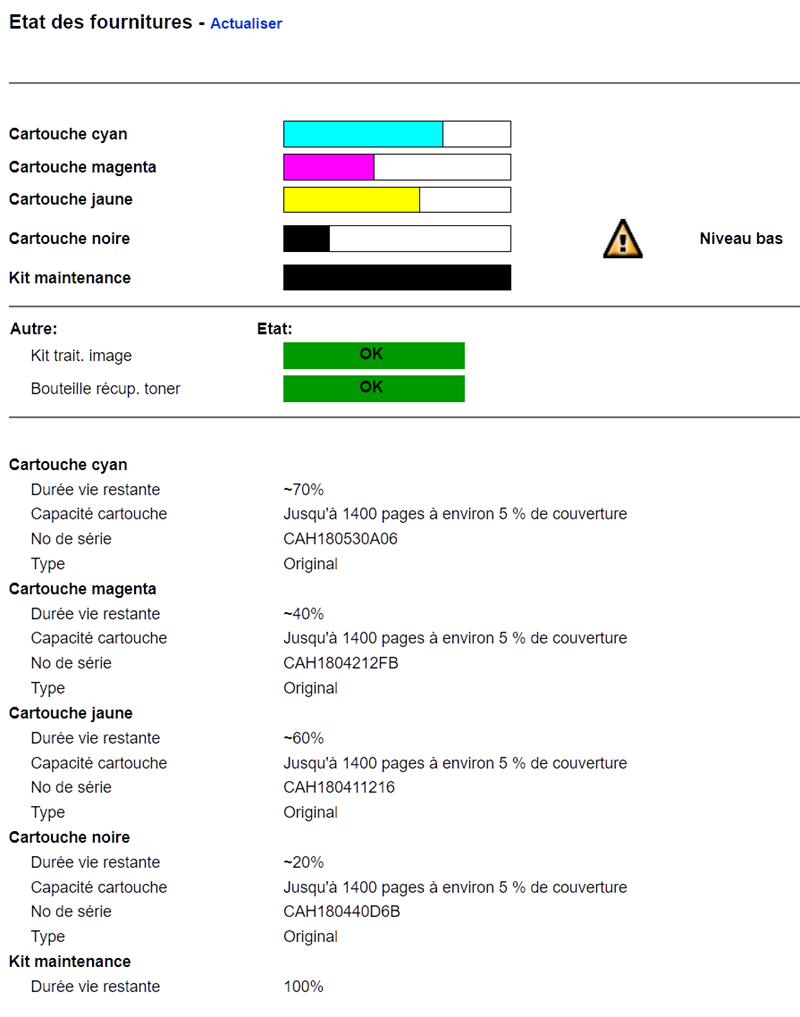 Etat des fournitures - Actualiser

Cartouche cyan
Cartouche magenta
Cartouche jaune
Cartouche noire
Niveau bas
Kit maintenance

Autre:
Etat:
Kit trait. image
OK
Bouteille récup. toner
OK

Cartouche cyan
Durée vie restante ~70%
Capacité cartouche Jusqu'à 1400 pages à environ 5 % de couverture
No de série CAH180530A06
Type Original
Cartouche magenta
Durée vie restante ~40%
Capacité cartouche Jusqu'à 1400 pages à environ 5 % de couverture
No de série CAH1804212FB
Type Original
Cartouche jaune
Durée vie restante ~60%
Capacité cartouche Jusqu'à 1400 pages à environ 5 % de couverture
No de série CAH180411216
Type Original
Cartouche noire
Durée vie restante ~20%
Capacité cartouche Jusqu'à 1400 pages à environ 5 % de couverture
No de série CAH180440D6B
Type Original
Kit maintenance
Durée vie restante 100%